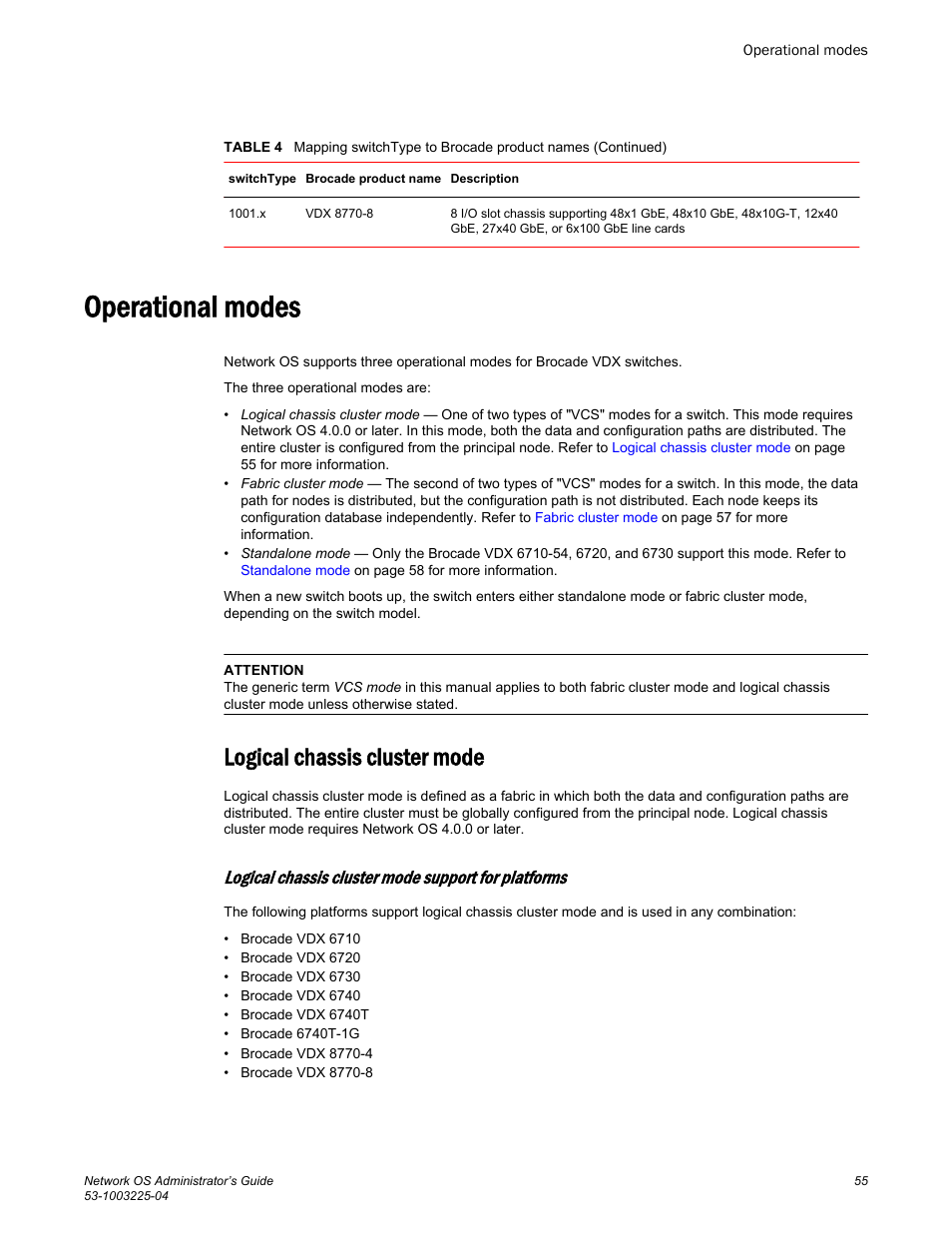 Operational modes

TABLE 4 Mapping switchType to Brocade product names (Continued)

| switchType | Brocade product name | Description |
|---|---|---|
| 1001.x | VDX 8770-8 | 8 I/O slot chassis supporting 48x1 GbE, 48x10 GbE, 48x10G-T, 12x40 GbE, 27x40 GbE, or 6x100 GbE line cards |

Operational modes

Network OS supports three operational modes for Brocade VDX switches.

The three operational modes are:

• Logical chassis cluster mode — One of two types of "VCS" modes for a switch. This mode requires Network OS 4.0.0 or later. In this mode, both the data and configuration paths are distributed. The entire cluster is configured from the principal node. Refer to Logical chassis cluster mode on page 55 for more information.
• Fabric cluster mode — The second of two types of "VCS" modes for a switch. In this mode, the data path for nodes is distributed, but the configuration path is not distributed. Each node keeps its configuration database independently. Refer to Fabric cluster mode on page 57 for more information.
• Standalone mode — Only the Brocade VDX 6710-54, 6720, and 6730 support this mode. Refer to Standalone mode on page 58 for more information.

When a new switch boots up, the switch enters either standalone mode or fabric cluster mode, depending on the switch model.

ATTENTION
The generic term VCS mode in this manual applies to both fabric cluster mode and logical chassis cluster mode unless otherwise stated.

Logical chassis cluster mode

Logical chassis cluster mode is defined as a fabric in which both the data and configuration paths are distributed. The entire cluster must be globally configured from the principal node. Logical chassis cluster mode requires Network OS 4.0.0 or later.

Logical chassis cluster mode support for platforms

The following platforms support logical chassis cluster mode and is used in any combination:

• Brocade VDX 6710
• Brocade VDX 6720
• Brocade VDX 6730
• Brocade VDX 6740
• Brocade VDX 6740T
• Brocade 6740T-1G
• Brocade VDX 8770-4
• Brocade VDX 8770-8

Network OS Administrator's Guide
53-1003225-04

55